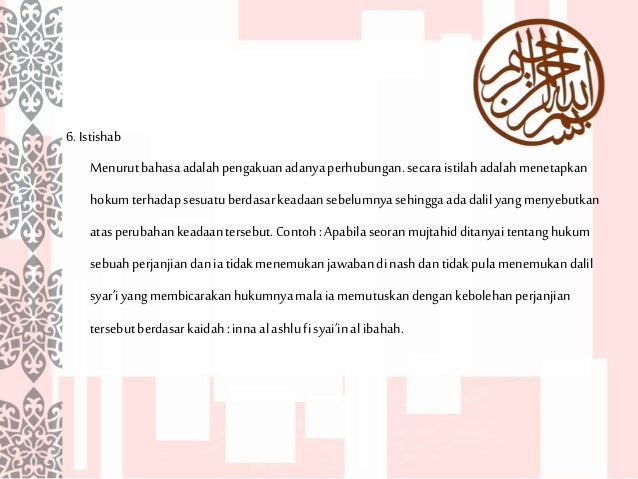 6. Istishab

Menurut bahasa adalah pengakuan adanya perhubungan. secara istilah adalah menetapkan hokum terhadap sesuatu berdasar keadaan sebelumnya sehingga ada dalil yang menyebutkan atas perubahan keadaan tersebut. Contoh : Apabila seoran mujtahid ditanyai tentang hukum sebuah perjanjian dan ia tidak menemukan jawaban di nash dan tidak pula menemukan dalil syar'i yang membicarakan hukumnya mala ia memutuskan dengan kebolehan perjanjian tersebut berdasar kaidah : inna al ashlu fi syai'in al ibahah.